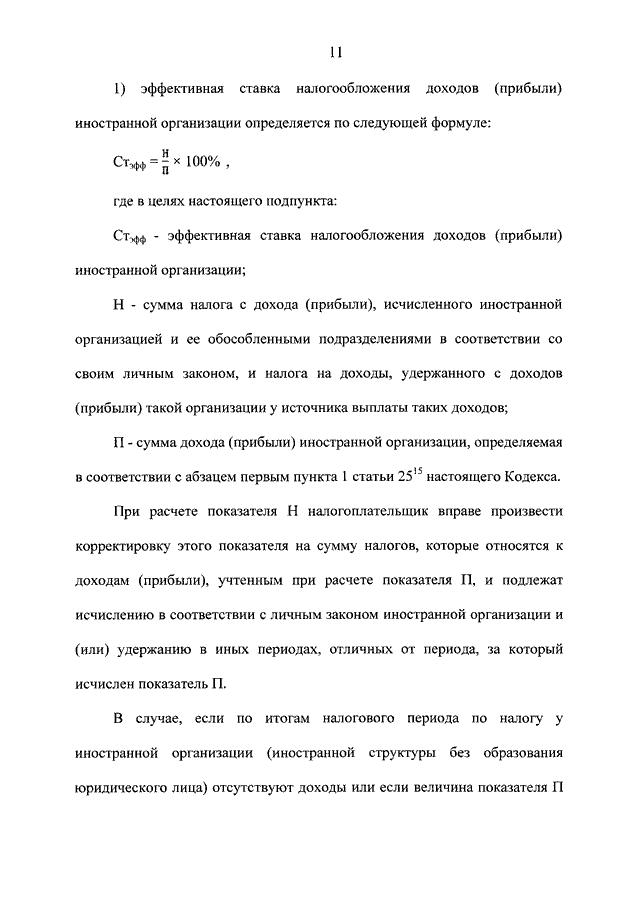 11

1) эффективная ставка налогообложения доходов (прибыли) иностранной организации определяется по следующей формуле:

$Ст_{эфф} = \frac{Н}{П} \times 100\%$ ,

где в целях настоящего подпункта:

$Ст_{эфф}$ - эффективная ставка налогообложения доходов (прибыли) иностранной организации;

Н - сумма налога с дохода (прибыли), исчисленного иностранной организацией и ее обособленными подразделениями в соответствии со своим личным законом, и налога на доходы, удержанного с доходов (прибыли) такой организации у источника выплаты таких доходов;

П - сумма дохода (прибыли) иностранной организации, определяемая в соответствии с абзацем первым пункта 1 статьи $25^{15}$ настоящего Кодекса.

При расчете показателя Н налогоплательщик вправе произвести корректировку этого показателя на сумму налогов, которые относятся к доходам (прибыли), учтенным при расчете показателя П, и подлежат исчислению в соответствии с личным законом иностранной организации и (или) удержанию в иных периодах, отличных от периода, за который исчислен показатель П.

В случае, если по итогам налогового периода по налогу у иностранной организации (иностранной структуры без образования юридического лица) отсутствуют доходы или если величина показателя П